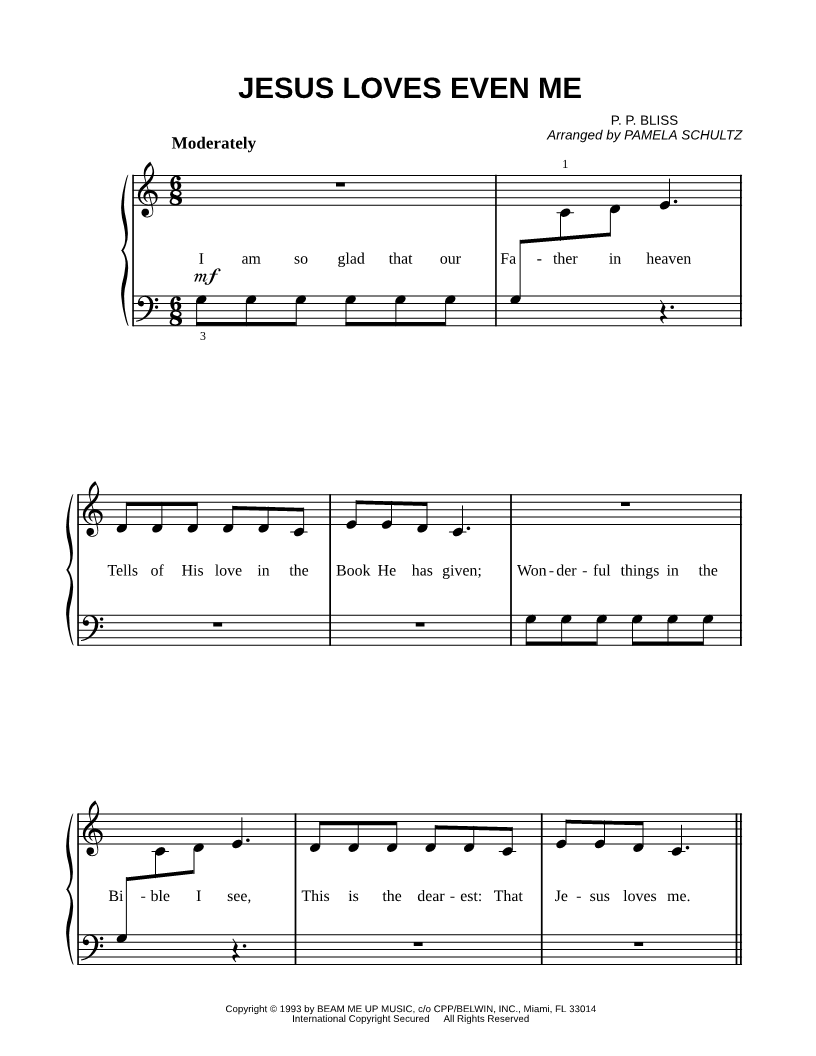 JESUS LOVES EVEN ME

P. P. BLISS
Arranged by PAMELA SCHULTZ

Moderately

1

I am so glad that our Fa - ther in heaven

mf

3

Tells of His love in the Book He has given; Won - der - ful things in the

Bi - ble I see, This is the dear - est: That Je - sus loves me.

Copyright © 1993 by BEAM ME UP MUSIC, c/o CPP/BELWIN, INC., Miami, FL 33014
International Copyright Secured All Rights Reserved